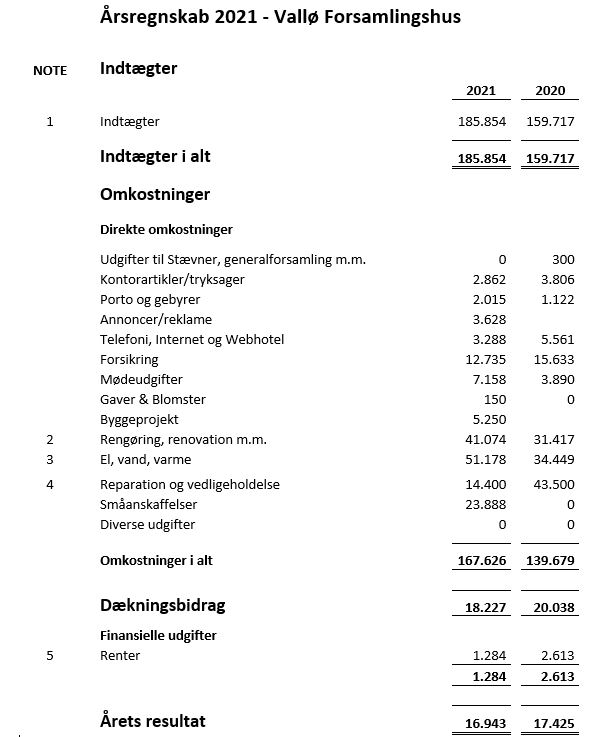 Årsregnskab 2021 - Vallø Forsamlingshus

| NOTE | Indtægter | 2021 | 2020 |
|---|---|---|---|
| 1 | Indtægter | 185.854 | 159.717 |
| | Indtægter i alt | 185.854 | 159.717 |
| | Omkostninger | | |
| | Direkte omkostninger | | |
| | Udgifter til Stævner, generalforsamling m.m. | 0 | 300 |
| | Kontorartikler/tryksager | 2.862 | 3.806 |
| | Porto og gebyrer | 2.015 | 1.122 |
| | Annoncer/reklame | 3.628 | |
| | Telefoni, Internet og Webhotel | 3.288 | 5.561 |
| | Forsikring | 12.735 | 15.633 |
| | Mødeudgifter | 7.158 | 3.890 |
| | Gaver & Blomster | 150 | 0 |
| | Byggeprojekt | 5.250 | |
| 2 | Rengøring, renovation m.m. | 41.074 | 31.417 |
| 3 | El, vand, varme | 51.178 | 34.449 |
| 4 | Reparation og vedligeholdelse | 14.400 | 43.500 |
| | Småanskaffelser | 23.888 | 0 |
| | Diverse udgifter | 0 | 0 |
| | Omkostninger i alt | 167.626 | 139.679 |
| | Dækningsbidrag | 18.227 | 20.038 |
| | Finansielle udgifter | | |
| 5 | Renter | 1.284 | 2.613 |
| | | 1.284 | 2.613 |
| | Årets resultat | 16.943 | 17.425 |